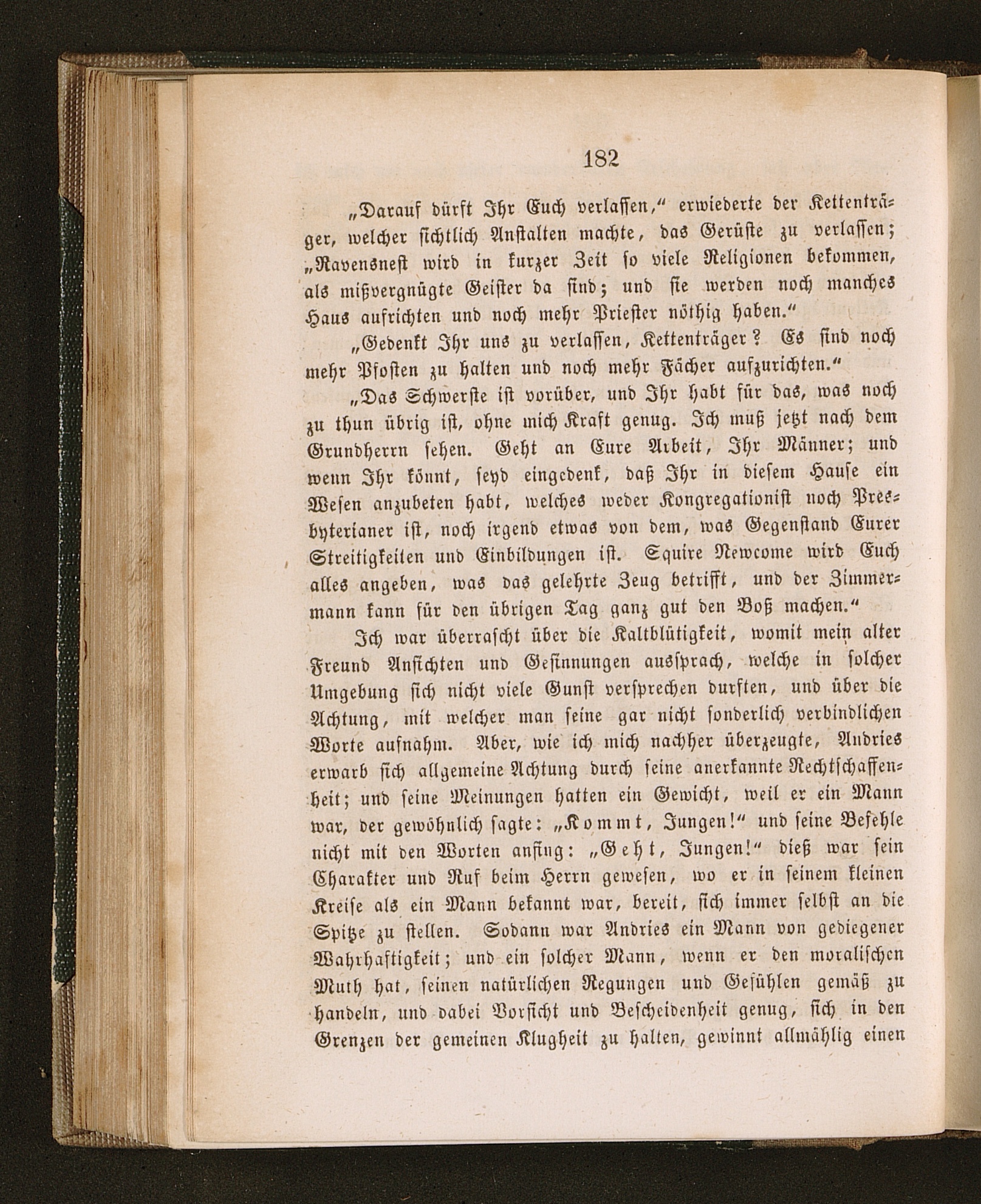 182

„Darauf dürft Ihr Euch verlassen,“ erwiederte der Kettenträger, welcher sichtlich Anstalten machte, das Gerüste zu verlassen; „Ravensnest wird in kurzer Zeit so viele Religionen bekommen, als mißvergnügte Geister da sind; und sie werden noch manches Haus aufrichten und noch mehr Priester nöthig haben.“

„Gedenkt Ihr uns zu verlassen, Kettenträger? Es sind noch mehr Pfosten zu halten und noch mehr Fächer aufzurichten.“

„Das Schwerste ist vorüber, und Ihr habt für das, was noch zu thun übrig ist, ohne mich Kraft genug. Ich muß jetzt nach dem Grundherrn sehen. Geht an Eure Arbeit, Ihr Männer; und wenn Ihr könnt, seyd eingedenk, daß Ihr in diesem Hause ein Wesen anzubeten habt, welches weder Kongregationist noch Presbyterianer ist, noch irgend etwas von dem, was Gegenstand Eurer Streitigkeiten und Einbildungen ist. Squire Newcome wird Euch alles angeben, was das gelehrte Zeug betrifft, und der Zimmermann kann für den übrigen Tag ganz gut den Boß machen.“

Ich war überrascht über die Kaltblütigkeit, womit mein alter Freund Ansichten und Gesinnungen aussprach, welche in solcher Umgebung sich nicht viele Gunst versprechen durften, und über die Achtung, mit welcher man seine gar nicht sonderlich verbindlichen Worte aufnahm. Aber, wie ich mich nachher überzeugte, Andries erwarb sich allgemeine Achtung durch seine anerkannte Rechtschaffenheit; und seine Meinungen hatten ein Gewicht, weil er ein Mann war, der gewöhnlich sagte: „Kommt, Jungen!“ und seine Befehle nicht mit den Worten anfing: „Geht, Jungen!“ dieß war sein Charakter und Ruf beim Herrn gewesen, wo er in seinem kleinen Kreise als ein Mann bekannt war, bereit, sich immer selbst an die Spitze zu stellen. Sodann war Andries ein Mann von gediegener Wahrhaftigkeit; und ein solcher Mann, wenn er den moralischen Muth hat, seinen natürlichen Regungen und Gefühlen gemäß zu handeln, und dabei Vorsicht und Bescheidenheit genug, sich in den Grenzen der gemeinen Klugheit zu halten, gewinnt allmählig einen